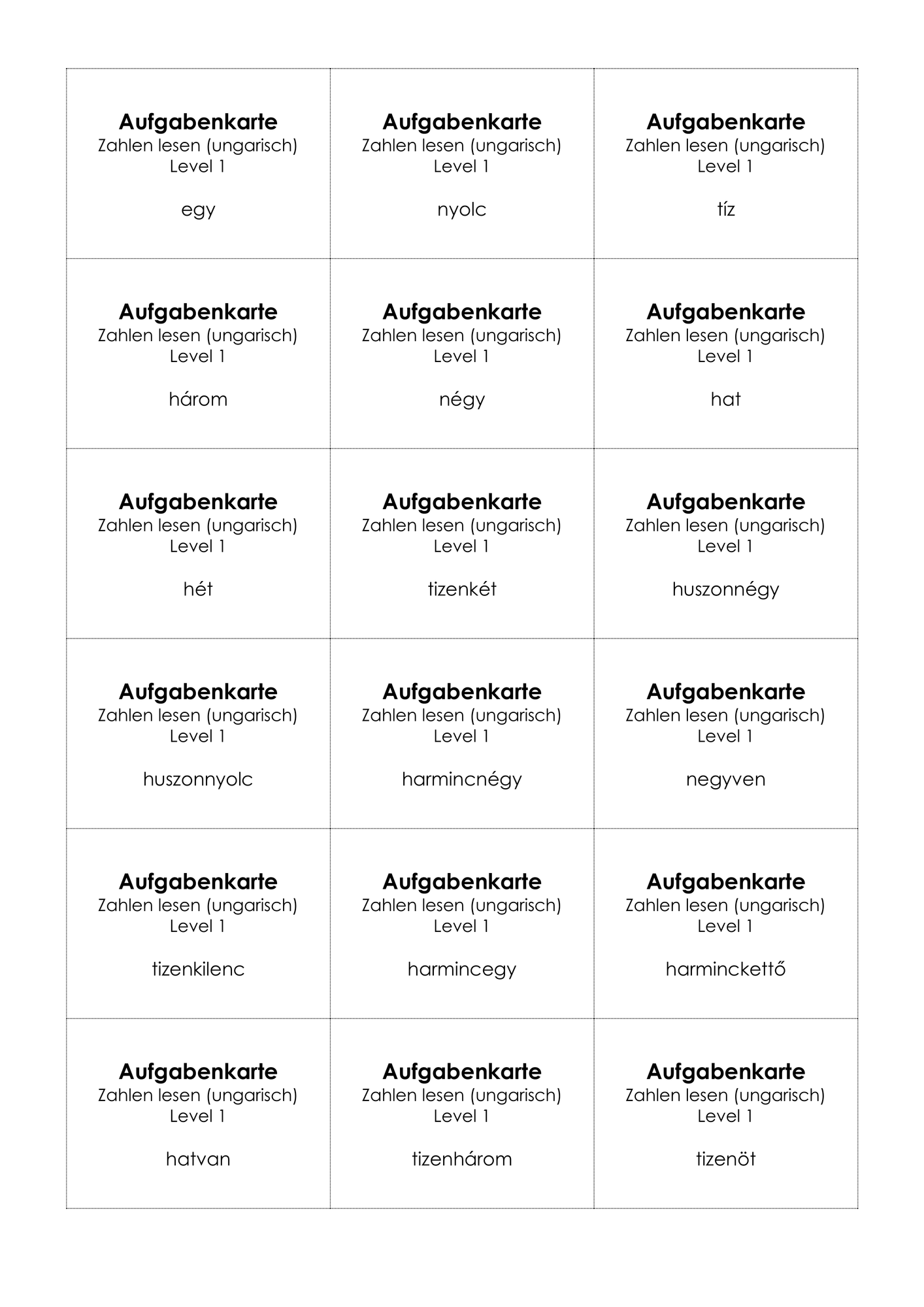 Aufgabenkarte
Zahlen lesen (ungarisch)
Level 1

egy

Aufgabenkarte
Zahlen lesen (ungarisch)
Level 1

nyolc

Aufgabenkarte
Zahlen lesen (ungarisch)
Level 1

tíz

Aufgabenkarte
Zahlen lesen (ungarisch)
Level 1

három

Aufgabenkarte
Zahlen lesen (ungarisch)
Level 1

négy

Aufgabenkarte
Zahlen lesen (ungarisch)
Level 1

hat

Aufgabenkarte
Zahlen lesen (ungarisch)
Level 1

hét

Aufgabenkarte
Zahlen lesen (ungarisch)
Level 1

tizenkét

Aufgabenkarte
Zahlen lesen (ungarisch)
Level 1

huszonnégy

Aufgabenkarte
Zahlen lesen (ungarisch)
Level 1

huszonnyolc

Aufgabenkarte
Zahlen lesen (ungarisch)
Level 1

harmincnégy

Aufgabenkarte
Zahlen lesen (ungarisch)
Level 1

negyven

Aufgabenkarte
Zahlen lesen (ungarisch)
Level 1

tizenkilenc

Aufgabenkarte
Zahlen lesen (ungarisch)
Level 1

harmincegy

Aufgabenkarte
Zahlen lesen (ungarisch)
Level 1

harminckettő

Aufgabenkarte
Zahlen lesen (ungarisch)
Level 1

hatvan

Aufgabenkarte
Zahlen lesen (ungarisch)
Level 1

tizenhárom

Aufgabenkarte
Zahlen lesen (ungarisch)
Level 1

tizenöt